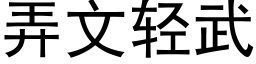 弄文轻武